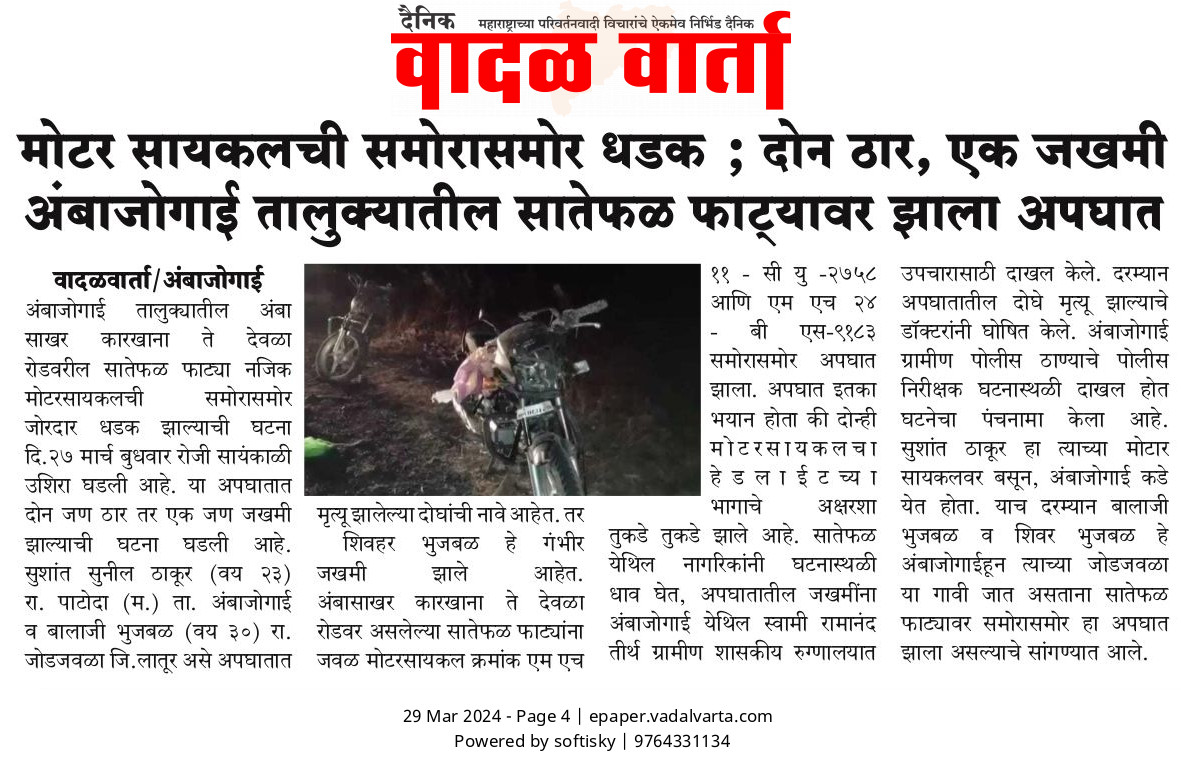 दैनिक महाराष्ट्राच्या परिवर्तनवादी विचारांचे एकमेव निर्भिड दैनिक
वादळ वार्ता

मोटर सायकलची समोरासमोर धडक ; दोन ठार, एक जखमी
अंबाजोगाई तालुक्यातील सातेफळ फाट्यावर झाला अपघात

वादळवार्ता/अंबाजोगाई
अंबाजोगाई तालुक्यातील अंबा साखर कारखाना ते देवळा रोडवरील सातेफळ फाट्या नजिक मोटरसायकलची समोरासमोर जोरदार धडक झाल्याची घटना दि.२७ मार्च बुधवार रोजी सायंकाळी उशिरा घडली आहे. या अपघातात दोन जण ठार तर एक जण जखमी झाल्याची घटना घडली आहे. सुशांत सुनील ठाकूर (वय २३) रा. पाटोदा (म.) ता. अंबाजोगाई व बालाजी भुजबळ (वय ३०) रा. जोडजवळा जि.लातूर असे अपघातात मृत्यू झालेल्या दोघांची नावे आहेत. तर शिवहर भुजबळ हे गंभीर जखमी झाले आहेत. अंबासाखर कारखाना ते देवळा रोडवर असलेल्या सातेफळ फाट्यांना जवळ मोटरसायकल क्रमांक एम एच ११ - सी यु -२७५८ आणि एम एच २४ - बी एस-९१८३ समोरासमोर अपघात झाला. अपघात इतका भयान होता की दोन्ही मोटरसायकलचा हेडलाईटच्या भागाचे अक्षरशा तुकडे तुकडे झाले आहे. सातेफळ येथिल नागरिकांनी घटनास्थळी धाव घेत, अपघातातील जखमींना अंबाजोगाई येथिल स्वामी रामानंद तीर्थ ग्रामीण शासकीय रुग्णालयात उपचारासाठी दाखल केले. दरम्यान अपघातातील दोघे मृत्यू झाल्याचे डॉक्टरांनी घोषित केले. अंबाजोगाई ग्रामीण पोलीस ठाण्याचे पोलीस निरीक्षक घटनास्थळी दाखल होत घटनेचा पंचनामा केला आहे. सुशांत ठाकूर हा त्याच्या मोटार सायकलवर बसून, अंबाजोगाई कडे येत होता. याच दरम्यान बालाजी भुजबळ व शिवर भुजबळ हे अंबाजोगाईहून त्याच्या जोडजवळा या गावी जात असताना सातेफळ फाट्यावर समोरासमोर हा अपघात झाला असल्याचे सांगण्यात आले.

29 Mar 2024 - Page 4 | epaper.vadalvarta.com
Powered by softisky | 9764331134